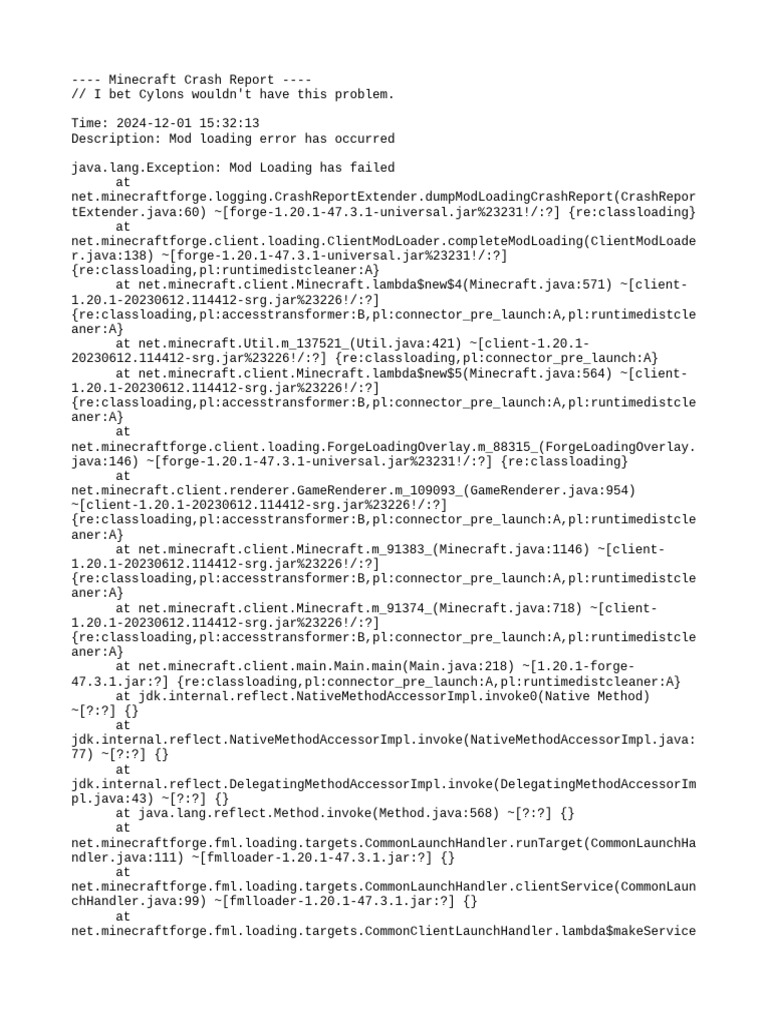 ---- Minecraft Crash Report ----
// I bet Cylons wouldn't have this problem.

Time: 2024-12-01 15:32:13
Description: Mod loading error has occurred

java.lang.Exception: Mod Loading has failed
	at net.minecraftforge.logging.CrashReportExtender.dumpModLoadingCrashReport(CrashReportExtender.java:60) ~[forge-1.20.1-47.3.1-universal.jar%23231!/:?] {re:classloading}
	at net.minecraftforge.client.loading.ClientModLoader.completeModLoading(ClientModLoader.java:138) ~[forge-1.20.1-47.3.1-universal.jar%23231!/:?] {re:classloading,pl:runtimedistcleaner:A}
	at net.minecraft.client.Minecraft.lambda$new$4(Minecraft.java:571) ~[client-1.20.1-20230612.114412-srg.jar%23226!/:?] {re:classloading,pl:accesstransformer:B,pl:connector_pre_launch:A,pl:runtimedistcleaner:A}
	at net.minecraft.Util.m_137521_(Util.java:421) ~[client-1.20.1-20230612.114412-srg.jar%23226!/:?] {re:classloading,pl:connector_pre_launch:A}
	at net.minecraft.client.Minecraft.lambda$new$5(Minecraft.java:564) ~[client-1.20.1-20230612.114412-srg.jar%23226!/:?] {re:classloading,pl:accesstransformer:B,pl:connector_pre_launch:A,pl:runtimedistcleaner:A}
	at net.minecraftforge.client.loading.ForgeLoadingOverlay.m_88315_(ForgeLoadingOverlay.java:146) ~[forge-1.20.1-47.3.1-universal.jar%23231!/:?] {re:classloading}
	at net.minecraft.client.renderer.GameRenderer.m_109093_(GameRenderer.java:954) ~[client-1.20.1-20230612.114412-srg.jar%23226!/:?] {re:classloading,pl:accesstransformer:B,pl:connector_pre_launch:A,pl:runtimedistcleaner:A}
	at net.minecraft.client.Minecraft.m_91383_(Minecraft.java:1146) ~[client-1.20.1-20230612.114412-srg.jar%23226!/:?] {re:classloading,pl:accesstransformer:B,pl:connector_pre_launch:A,pl:runtimedistcleaner:A}
	at net.minecraft.client.Minecraft.m_91374_(Minecraft.java:718) ~[client-1.20.1-20230612.114412-srg.jar%23226!/:?] {re:classloading,pl:accesstransformer:B,pl:connector_pre_launch:A,pl:runtimedistcleaner:A}
	at net.minecraft.client.main.Main.main(Main.java:218) ~[1.20.1-forge-47.3.1.jar:?] {re:classloading,pl:connector_pre_launch:A,pl:runtimedistcleaner:A}
	at jdk.internal.reflect.NativeMethodAccessorImpl.invoke0(Native Method) ~[?:?] {}
	at jdk.internal.reflect.NativeMethodAccessorImpl.invoke(NativeMethodAccessorImpl.java:77) ~[?:?] {}
	at jdk.internal.reflect.DelegatingMethodAccessorImpl.invoke(DelegatingMethodAccessorImpl.java:43) ~[?:?] {}
	at java.lang.reflect.Method.invoke(Method.java:568) ~[?:?] {}
	at net.minecraftforge.fml.loading.targets.CommonLaunchHandler.runTarget(CommonLaunchHandler.java:111) ~[fmlloader-1.20.1-47.3.1.jar:?] {}
	at net.minecraftforge.fml.loading.targets.CommonLaunchHandler.clientService(CommonLaunchHandler.java:99) ~[fmlloader-1.20.1-47.3.1.jar:?] {}
	at net.minecraftforge.fml.loading.targets.CommonClientLaunchHandler.lambda$makeService